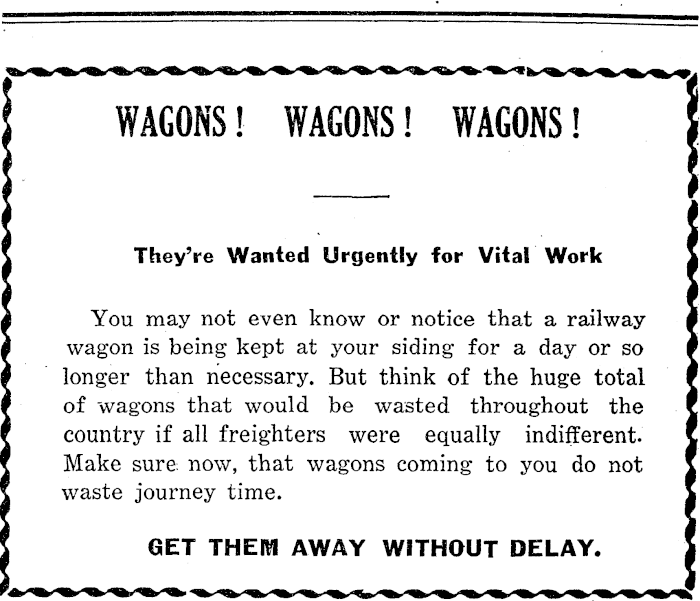 WAGONS! WAGONS! WAGONS!

They're Wanted Urgently for Vital Work

You may not even know or notice that a railway wagon is being kept at your siding for a day or so longer than necessary. But think of the huge total of wagons that would be wasted throughout the country if all freighters were equally indifferent. Make sure now, that wagons coming to you do not waste journey time.

GET THEM AWAY WITHOUT DELAY.